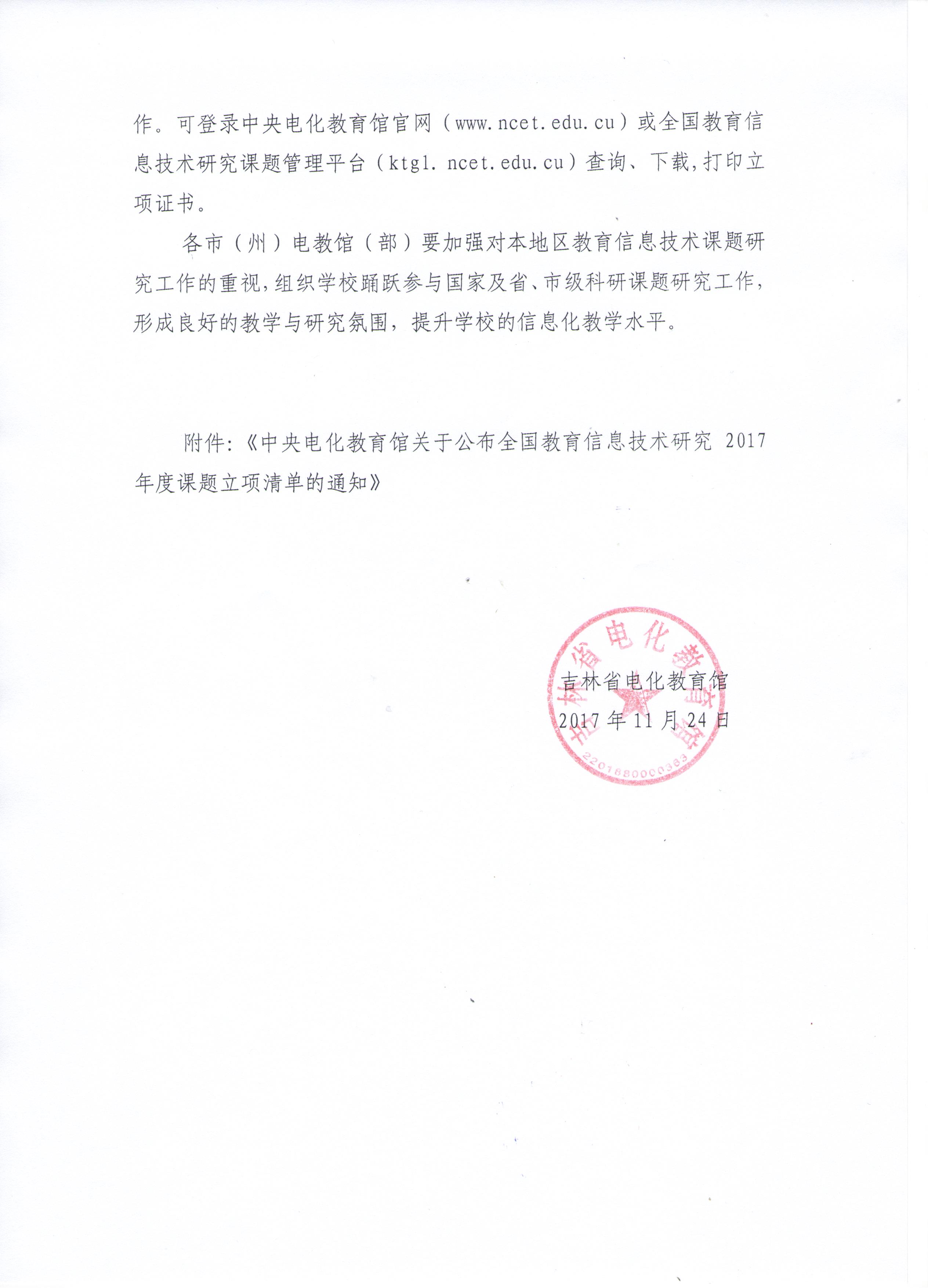 作。可登录中央电化教育馆官网（www.ncet.edu.cu）或全国教育信息技术研究课题管理平台（ktgl.ncet.edu.cu）查询、下载,打印立项证书。

各市（州）电教馆（部）要加强对本地区教育信息技术课题研究工作的重视,组织学校踊跃参与国家及省、市级科研课题研究工作,形成良好的教学与研究氛围，提升学校的信息化教学水平。

附件:《中央电化教育馆关于公布全国教育信息技术研究 2017 年度课题立项清单的通知》

吉林省电化教育馆
2017 年 11 月 24 日

吉林省电化教育馆
2201680000363